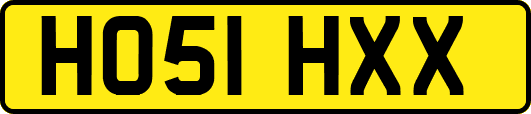 HO51 HXX